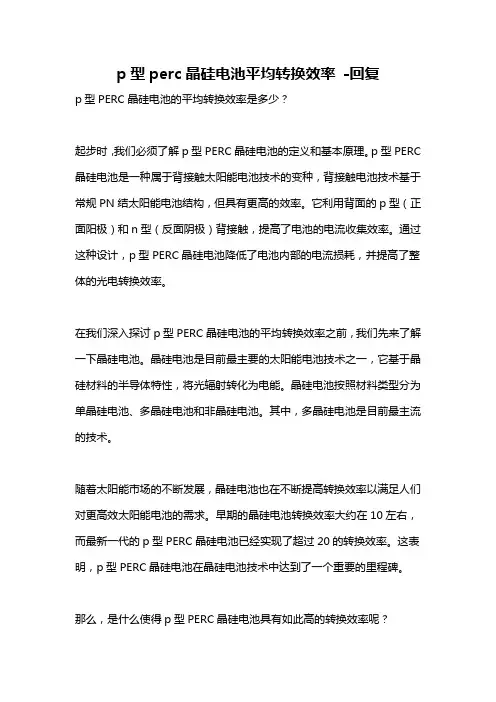 p 型 perc 晶硅电池平均转换效率 -回复

p 型 PERC 晶硅电池的平均转换效率是多少？

起步时,我们必须了解 p 型 PERC 晶硅电池的定义和基本原理。p 型 PERC 晶硅电池是一种属于背接触太阳能电池技术的变种，背接触电池技术基于常规 PN 结太阳能电池结构，但具有更高的效率。它利用背面的 p 型（正面阳极）和 n 型（反面阴极）背接触，提高了电池的电流收集效率。通过这种设计，p 型 PERC 晶硅电池降低了电池内部的电流损耗，并提高了整体的光电转换效率。

在我们深入探讨 p 型 PERC 晶硅电池的平均转换效率之前，我们先来了解一下晶硅电池。晶硅电池是目前最主要的太阳能电池技术之一，它基于晶硅材料的半导体特性，将光辐射转化为电能。晶硅电池按照材料类型分为单晶硅电池、多晶硅电池和非晶硅电池。其中，多晶硅电池是目前最主流的技术。

随着太阳能市场的不断发展，晶硅电池也在不断提高转换效率以满足人们对更高效太阳能电池的需求。早期的晶硅电池转换效率大约在 10 左右，而最新一代的 p 型 PERC 晶硅电池已经实现了超过 20 的转换效率。这表明，p 型 PERC 晶硅电池在晶硅电池技术中达到了一个重要的里程碑。

那么，是什么使得 p 型 PERC 晶硅电池具有如此高的转换效率呢？